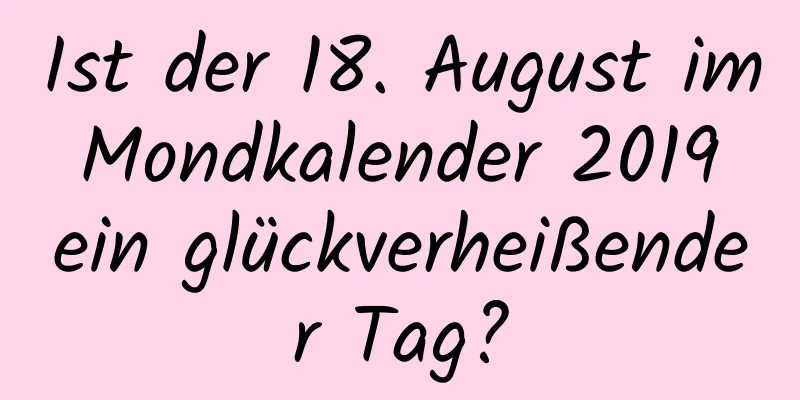 Ist der 18. August im Mondkalender 2019 ein glückverheißender Tag?